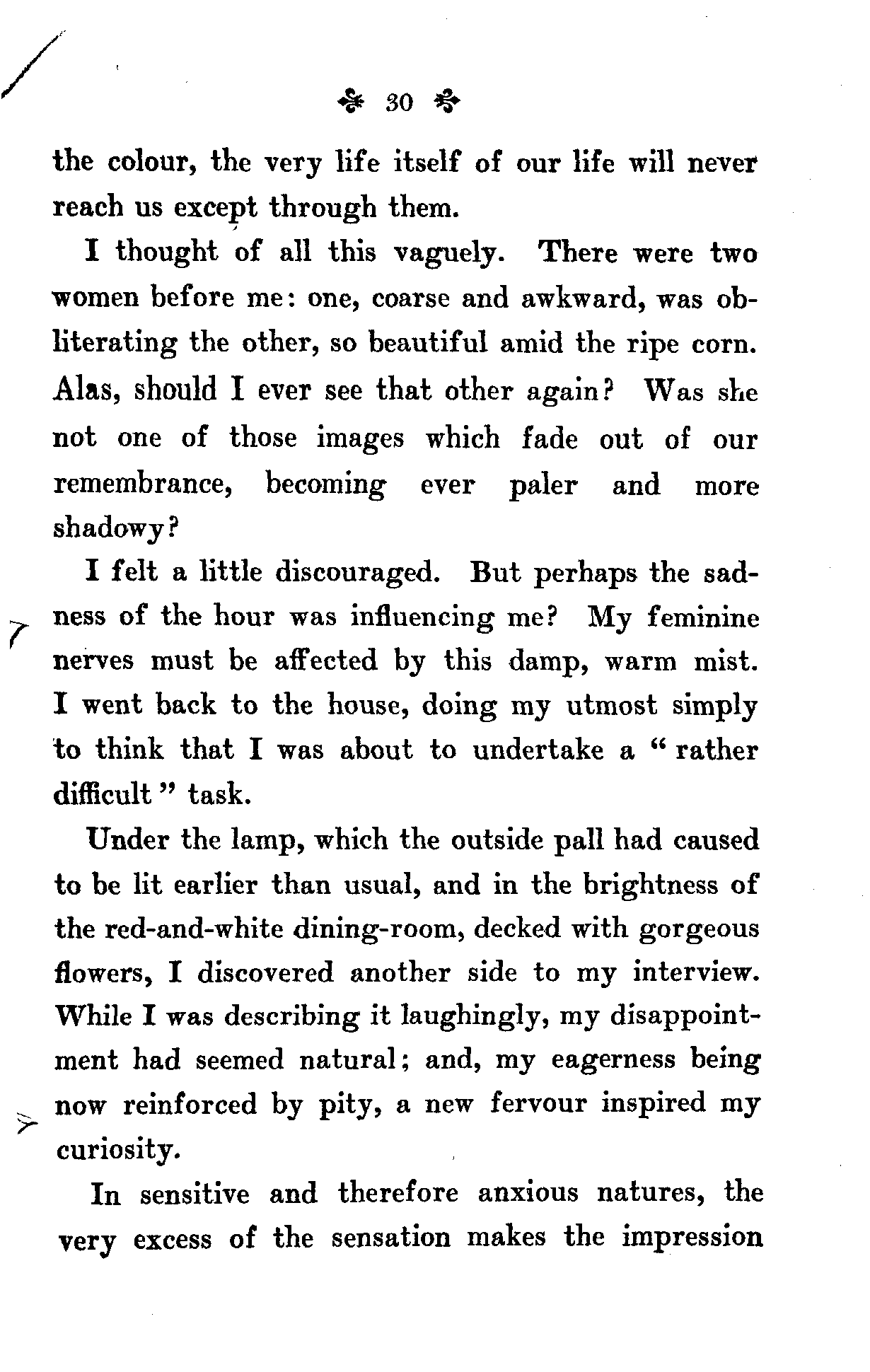 30

the colour, the very life itself of our life will never reach us except through them.

I thought of all this vaguely. There were two women before me: one, coarse and awkward, was obliterating the other, so beautiful amid the ripe corn. Alas, should I ever see that other again? Was she not one of those images which fade out of our remembrance, becoming ever paler and more shadowy?

I felt a little discouraged. But perhaps the sadness of the hour was influencing me? My feminine nerves must be affected by this damp, warm mist. I went back to the house, doing my utmost simply to think that I was about to undertake a "rather difficult" task.

Under the lamp, which the outside pall had caused to be lit earlier than usual, and in the brightness of the red-and-white dining-room, decked with gorgeous flowers, I discovered another side to my interview. While I was describing it laughingly, my disappointment had seemed natural; and, my eagerness being now reinforced by pity, a new fervour inspired my curiosity.

In sensitive and therefore anxious natures, the very excess of the sensation makes the impression